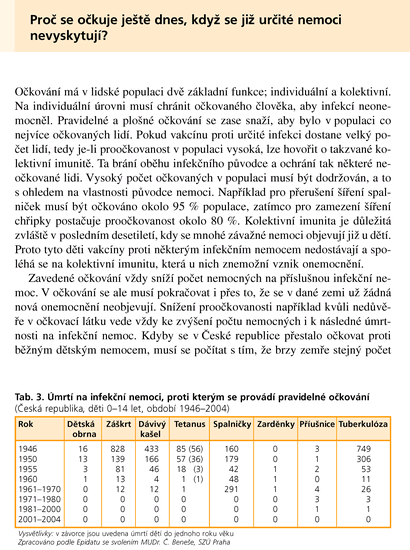 Proč se očkuje ještě dnes, když se již určité nemoci nevyskytují?

Očkování má v lidské populaci dvě základní funkce; individuální a kolektivní. Na individuální úrovni musí chránit očkovaného člověka, aby infekcí neonemocněl. Pravidelné a plošné očkování se zase snaží, aby bylo v populaci co nejvíce očkovaných lidí. Pokud vakcínu proti určité infekci dostane velký počet lidí, tedy je-li proočkovanost v populaci vysoká, lze hovořit o takzvané kolektivní imunitě. Ta brání oběhu infekčního původce a ochrání tak některé neočkované lidi. Vysoký počet očkovaných v populaci musí být dodržován, a to s ohledem na vlastnosti původce nemoci. Například pro přerušení šíření spalniček musí být očkováno okolo 95 % populace, zatímco pro zamezení šíření chřipky postačuje proočkovanost okolo 80 %. Kolektivní imunita je důležitá zvláště v posledním desetiletí, kdy se mnohé závažné nemoci objevují již u dětí. Proto tyto děti vakcíny proti některým infekčním nemocem nedostávají a spoléhá se na kolektivní imunitu, která u nich znemožní vznik onemocnění.

Zavedené očkování vždy sníží počet nemocných na příslušnou infekční nemoc. V očkování se ale musí pokračovat i přes to, že se v dané zemi už žádná nová onemocnění neobjevují. Snížení proočkovanosti například kvůli nedůvěře v očkovací látku vede vždy ke zvýšení počtu nemocných i k následné úmrtnosti na infekční nemoc. Kdyby se v České republice přestalo očkovat proti běžným dětským nemocem, musí se počítat s tím, že brzy zemře stejný počet

Tab. 3. Úmrtí na infekční nemoci, proti kterým se provádí pravidelné očkování
(Česká republika, děti 0–14 let, období 1946–2004)

| Rok | Dětská obrna | Záškrt | Dávivý kašel | Tetanus | Spalničky | Zarděnky | Příušnice | Tuberkulóza |
|---|---|---|---|---|---|---|---|---|
| 1946 | 16 | 828 | 433 | 85 (56) | 160 | 0 | 3 | 749 |
| 1950 | 13 | 139 | 166 | 57 (36) | 179 | 0 | 1 | 306 |
| 1955 | 3 | 81 | 46 | 18 (3) | 42 | 1 | 2 | 53 |
| 1960 | 1 | 13 | 4 | 1 (1) | 48 | 1 | 0 | 11 |
| 1961–1970 | 0 | 12 | 12 | 1 | 291 | 1 | 4 | 26 |
| 1971–1980 | 0 | 0 | 0 | 0 | 0 | 0 | 3 | 3 |
| 1981–2000 | 0 | 0 | 0 | 0 | 0 | 0 | 1 | 1 |
| 2001–2004 | 0 | 0 | 0 | 0 | 0 | 0 | 0 | 0 |

Vysvětlivky: v závorce jsou uvedena úmrtí dětí do jednoho roku věku
Zpracováno podle Epidatu se svolením MUDr. Č. Beneše, SZÚ Praha